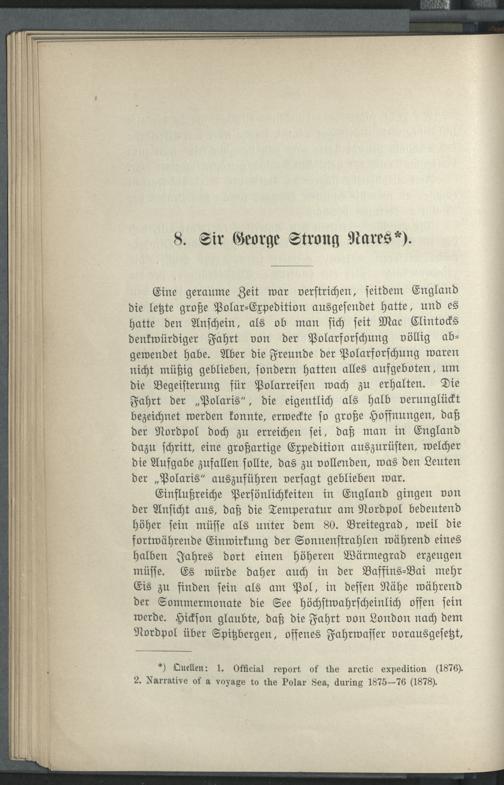 8. Sir George Strong Nares*).

Eine geraume Zeit war verstrichen, seitdem England die letzte große Polar-Expedition ausgesendet hatte, und es hatte den Anschein, als ob man sich seit Mac Clintocks denkwürdiger Fahrt von der Polarforschung völlig abgewendet habe. Aber die Freunde der Polarforschung waren nicht müßig geblieben, sondern hatten alles aufgeboten, um die Begeisterung für Polarreisen wach zu erhalten. Die Fahrt der „Polaris“, die eigentlich als halb verunglückt bezeichnet werden konnte, erweckte so große Hoffnungen, daß der Nordpol doch zu erreichen sei, daß man in England dazu schritt, eine großartige Expedition auszurüsten, welcher die Aufgabe zufallen sollte, das zu vollenden, was den Leuten der „Polaris“ auszuführen versagt geblieben war.

Einflußreiche Persönlichkeiten in England gingen von der Ansicht aus, daß die Temperatur am Nordpol bedeutend höher sein müsse als unter dem 80. Breitegrad, weil die fortwährende Einwirkung der Sonnenstrahlen während eines halben Jahres dort einen höheren Wärmegrad erzeugen müsse. Es würde daher auch in der Baffins-Bai mehr Eis zu finden sein als am Pol, in dessen Nähe während der Sommermonate die See höchstwahrscheinlich offen sein werde. Hickson glaubte, daß die Fahrt von London nach dem Nordpol über Spitzbergen, offenes Fahrwasser vorausgesetzt,

*) Quellen: 1. Official report of the arctic expedition (1876). 2. Narrative of a voyage to the Polar Sea, during 1875—76 (1878).